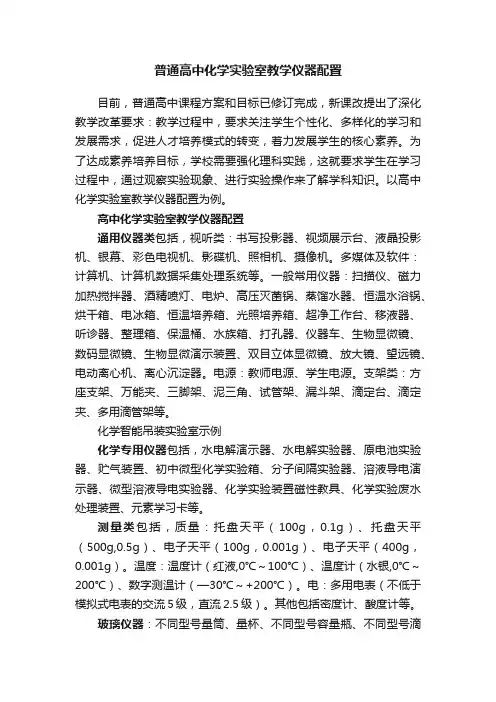 普通高中化学实验室教学仪器配置

目前，普通高中课程方案和目标已修订完成，新课改提出了深化教学改革要求：教学过程中，要求关注学生个性化、多样化的学习和发展需求，促进人才培养模式的转变，着力发展学生的核心素养。为了达成素养培养目标，学校需要强化理科实践，这就要求学生在学习过程中，通过观察实验现象、进行实验操作来了解学科知识。以高中化学实验室教学仪器配置为例。

高中化学实验室教学仪器配置

通用仪器类包括，视听类：书写投影器、视频展示台、液晶投影机、银幕、彩色电视机、影碟机、照相机、摄像机。多媒体及软件：计算机、计算机数据采集处理系统等。一般常用仪器：扫描仪、磁力加热搅拌器、酒精喷灯、电炉、高压灭菌锅、蒸馏水器、恒温水浴锅、烘干箱、电冰箱、恒温培养箱、光照培养箱、超净工作台、移液器、听诊器、整理箱、保温桶、水族箱、打孔器、仪器车、生物显微镜、数码显微镜、生物显微演示装置、双目立体显微镜、放大镜、望远镜、电动离心机、离心沉淀器。电源：教师电源、学生电源。支架类：方座支架、万能夹、三脚架、泥三角、试管架、漏斗架、滴定台、滴定夹、多用滴管架等。

化学智能吊装实验室示例

化学专用仪器包括，水电解演示器、水电解实验器、原电池实验器、贮气装置、初中微型化学实验箱、分子间隔实验器、溶液导电演示器、微型溶液导电实验器、化学实验装置磁性教具、化学实验废水处理装置、元素学习卡等。

测量类包括，质量：托盘天平（100g，0.1g）、托盘天平（500g,0.5g）、电子天平（100g，0.001g）、电子天平（400g，0.001g）。温度：温度计（红液,0℃～100℃）、温度计（水银,0℃～200℃）、数字测温计（—30℃～+200℃）。电：多用电表（不低于模拟式电表的交流5级，直流2.5级）。其他包括密度计、酸度计等。

玻璃仪器：不同型号量筒、量杯、不同型号容量瓶、不同型号滴